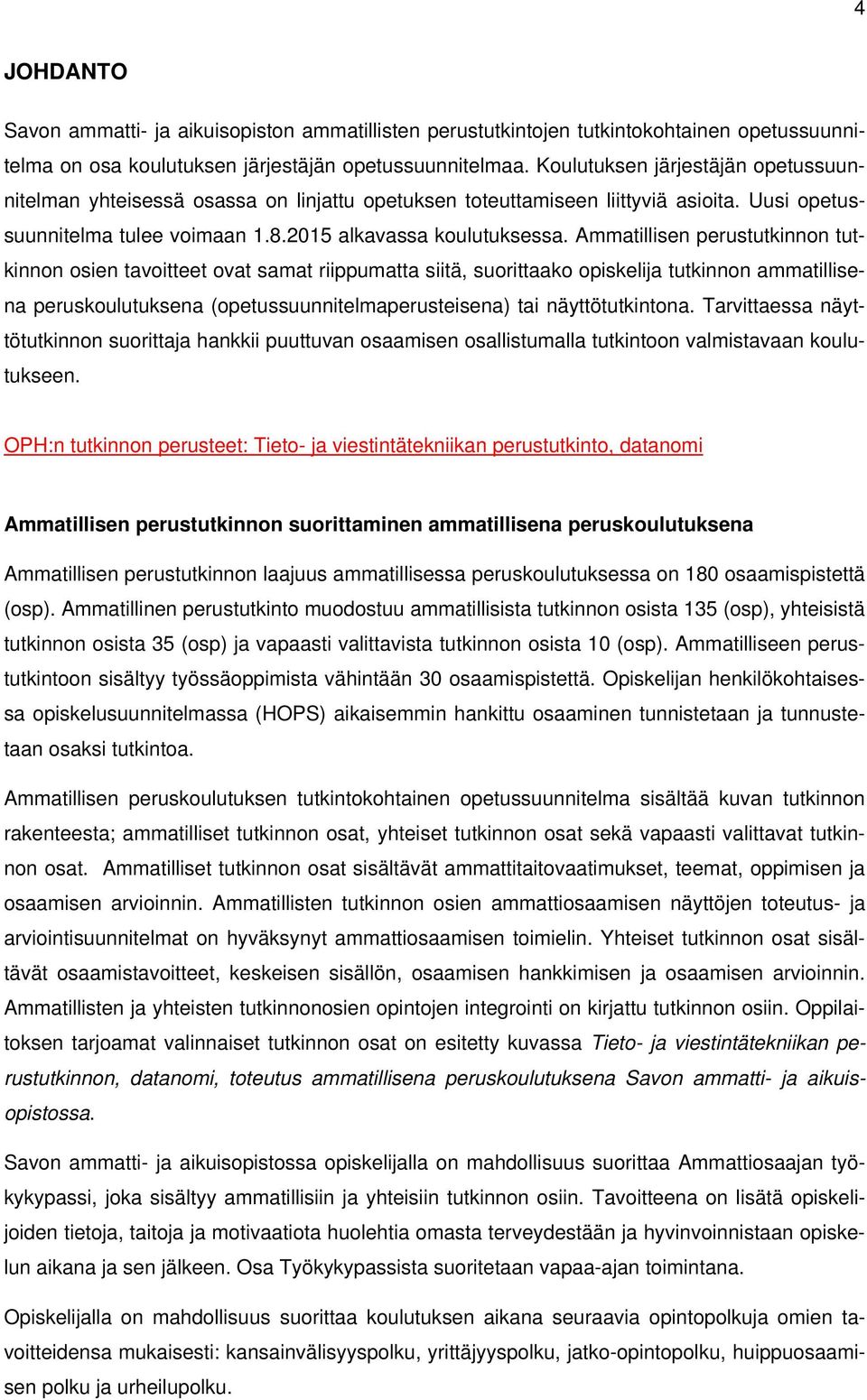 4

JOHDANTO

Savon ammatti- ja aikuisopiston ammatillisten perustutkintojen tutkintokohtainen opetussuunnitelma on osa koulutuksen järjestäjän opetussuunnitelmaa. Koulutuksen järjestäjän opetussuunnitelman yhteisessä osassa on linjattu opetuksen toteuttamiseen liittyviä asioita. Uusi opetussuunnitelma tulee voimaan 1.8.2015 alkavassa koulutuksessa. Ammatillisen perustutkinnon tutkinnon osien tavoitteet ovat samat riippumatta siitä, suorittaako opiskelija tutkinnon ammatillisena peruskoulutuksena (opetussuunnitelmaperusteisena) tai näyttötutkintona. Tarvittaessa näyttötutkinnon suorittaja hankkii puuttuvan osaamisen osallistumalla tutkintoon valmistavaan koulutukseen.

OPH:n tutkinnon perusteet: Tieto- ja viestintätekniikan perustutkinto, datanomi

Ammatillisen perustutkinnon suorittaminen ammatillisena peruskoulutuksena

Ammatillisen perustutkinnon laajuus ammatillisessa peruskoulutuksessa on 180 osaamispistettä (osp). Ammatillinen perustutkinto muodostuu ammatillisista tutkinnon osista 135 (osp), yhteisistä tutkinnon osista 35 (osp) ja vapaasti valittavista tutkinnon osista 10 (osp). Ammatilliseen perustutkintoon sisältyy työssäoppimista vähintään 30 osaamispistettä. Opiskelijan henkilökohtaisessa opiskelusuunnitelmassa (HOPS) aikaisemmin hankittu osaaminen tunnistetaan ja tunnustetaan osaksi tutkintoa.

Ammatillisen peruskoulutuksen tutkintokohtainen opetussuunnitelma sisältää kuvan tutkinnon rakenteesta; ammatilliset tutkinnon osat, yhteiset tutkinnon osat sekä vapaasti valittavat tutkinnon osat. Ammatilliset tutkinnon osat sisältävät ammattitaitovaatimukset, teemat, oppimisen ja osaamisen arvioinnin. Ammatillisten tutkinnon osien ammattiosaamisen näyttöjen toteutus- ja arviointisuunnitelmat on hyväksynyt ammattiosaamisen toimielin. Yhteiset tutkinnon osat sisältävät osaamistavoitteet, keskeisen sisällön, osaamisen hankkimisen ja osaamisen arvioinnin. Ammatillisten ja yhteisten tutkinnonosien opintojen integrointi on kirjattu tutkinnon osiin. Oppilaitoksen tarjoamat valinnaiset tutkinnon osat on esitetty kuvassa Tieto- ja viestintätekniikan perustutkinnon, datanomi, toteutus ammatillisena peruskoulutuksena Savon ammatti- ja aikuisopistossa.

Savon ammatti- ja aikuisopistossa opiskelijalla on mahdollisuus suorittaa Ammattiosaajan työkykypassi, joka sisältyy ammatillisiin ja yhteisiin tutkinnon osiin. Tavoitteena on lisätä opiskelijoiden tietoja, taitoja ja motivaatiota huolehtia omasta terveydestään ja hyvinvoinnistaan opiskelun aikana ja sen jälkeen. Osa Työkykypassista suoritetaan vapaa-ajan toimintana.

Opiskelijalla on mahdollisuus suorittaa koulutuksen aikana seuraavia opintopolkuja omien tavoitteidensa mukaisesti: kansainvälisyyspolku, yrittäjyyspolku, jatko-opintopolku, huippuosaamisen polku ja urheilupolku.